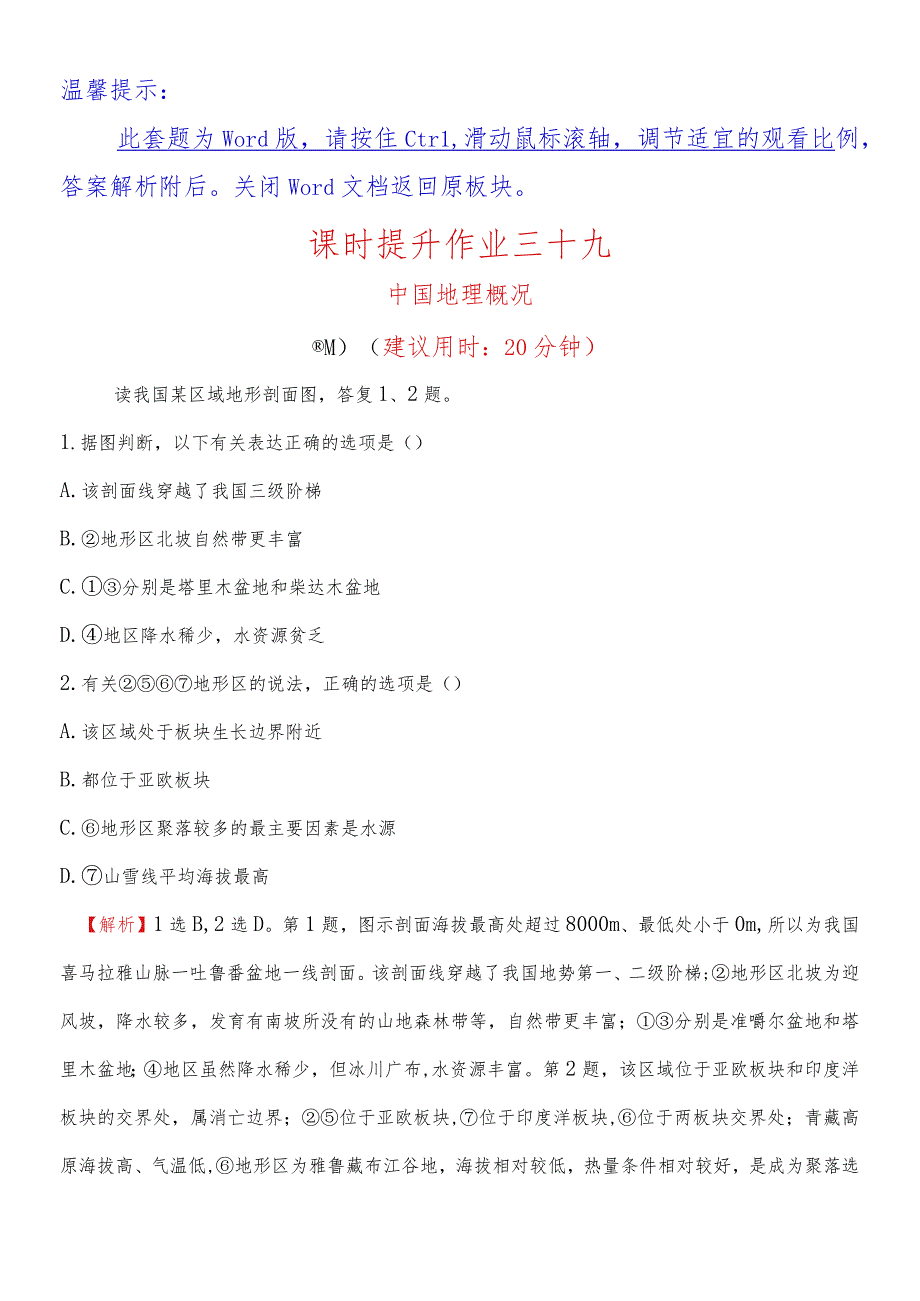 温馨提示：

此套题为Word版，请按住Ctrl,滑动鼠标滚轴，调节适宜的观看比例，答案解析附后。关闭Word文档返回原板块。

课时提升作业三十九

中国地理概况

®M）（建议用时：20分钟）

读我国某区域地形剖面图，答复1、2题。

1.据图判断，以下有关表达正确的选项是（）

A.该剖面线穿越了我国三级阶梯

B.②地形区北坡自然带更丰富

C.①③分别是塔里木盆地和柴达木盆地

D.④地区降水稀少，水资源贫乏

2.有关②⑤⑥⑦地形区的说法，正确的选项是（）

A.该区域处于板块生长边界附近

B.都位于亚欧板块

C.⑥地形区聚落较多的最主要因素是水源

D.⑦山雪线平均海拔最高

【解析】1选B,2选D。第1题，图示剖面海拔最高处超过8000m、最低处小于0m,所以为我国喜马拉雅山脉一吐鲁番盆地一线剖面。该剖面线穿越了我国地势第一、二级阶梯;②地形区北坡为迎风坡，降水较多，发育有南坡所没有的山地森林带等，自然带更丰富；①③分别是准噶尔盆地和塔里木盆地;④地区虽然降水稀少，但冰川广布,水资源丰富。第2题，该区域位于亚欧板块和印度洋板块的交界处，属消亡边界；②⑤位于亚欧板块,⑦位于印度洋板块,⑥位于两板块交界处；青藏高原海拔高、气温低,⑥地形区为雅鲁藏布江谷地，海拔相对较低，热量条件相对较好，是成为聚落选